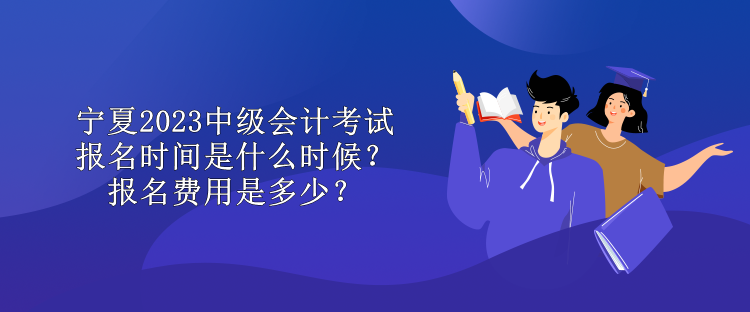 宁夏2023中级会计考试报名时间是什么时候？报名费用是多少？